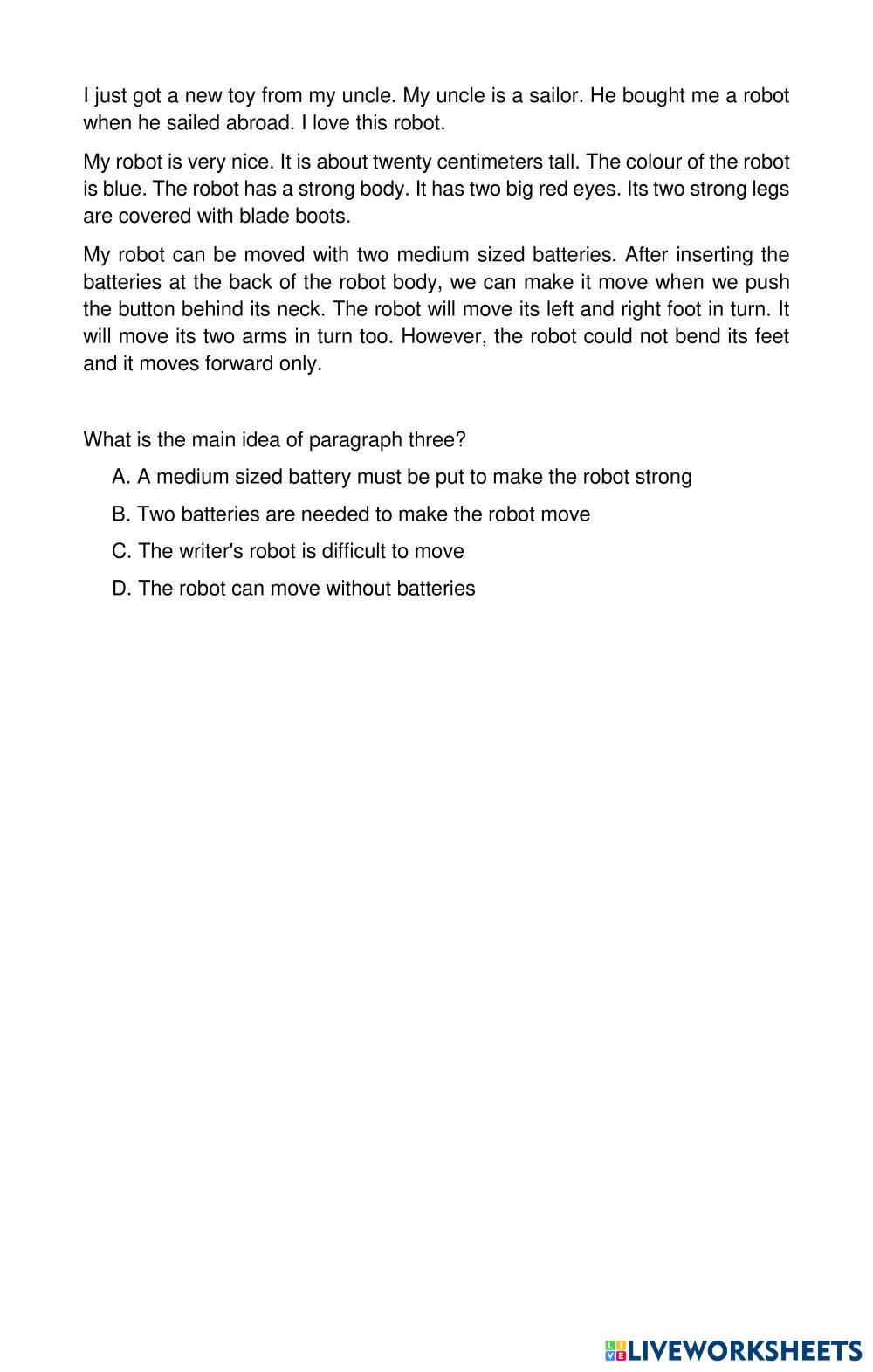 I just got a new toy from my uncle. My uncle is a sailor. He bought me a robot when he sailed abroad. I love this robot.

My robot is very nice. It is about twenty centimeters tall. The colour of the robot is blue. The robot has a strong body. It has two big red eyes. Its two strong legs are covered with blade boots.

My robot can be moved with two medium sized batteries. After inserting the batteries at the back of the robot body, we can make it move when we push the button behind its neck. The robot will move its left and right foot in turn. It will move its two arms in turn too. However, the robot could not bend its feet and it moves forward only.

What is the main idea of paragraph three?

A. A medium sized battery must be put to make the robot strong

B. Two batteries are needed to make the robot move

C. The writer's robot is difficult to move

D. The robot can move without batteries

LIVEWORKSHEETS